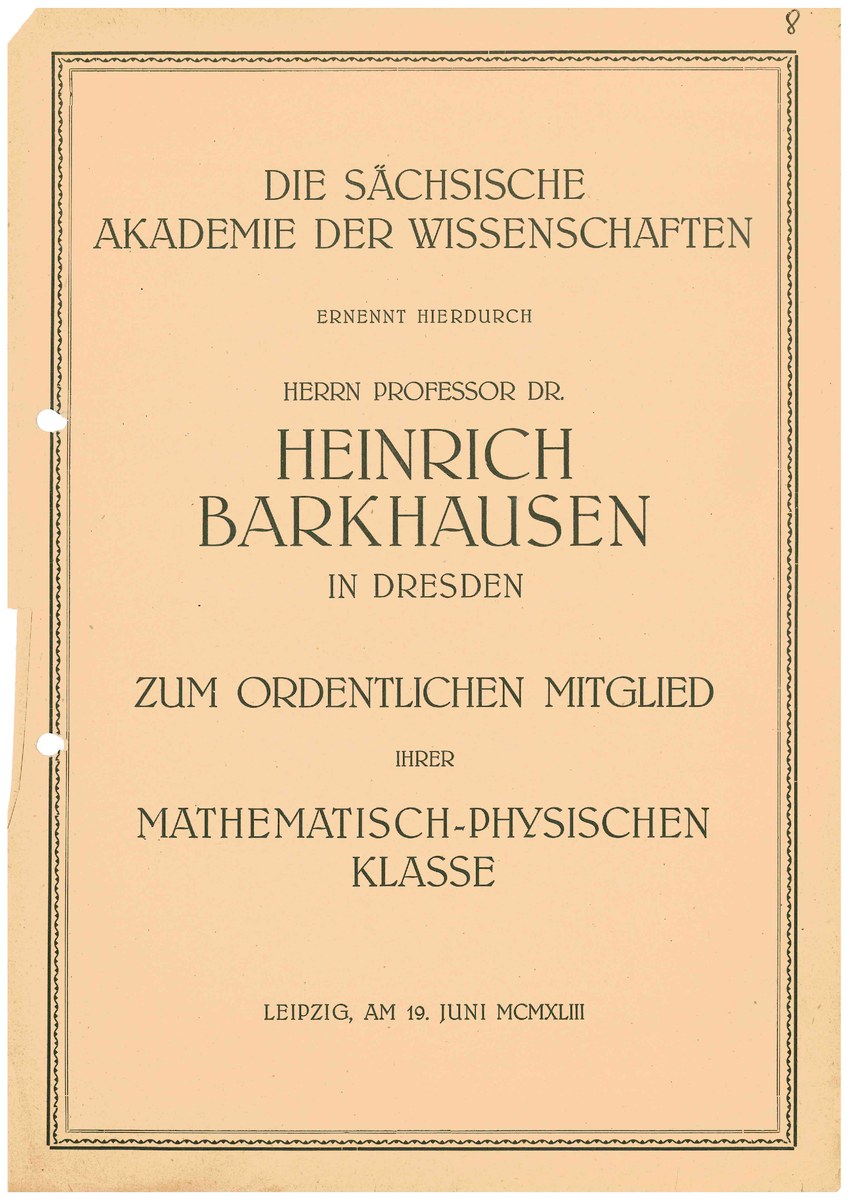 8

DIE SÄCHSISCHE
AKADEMIE DER WISSENSCHAFTEN

ERNENNT HIERDURCH

HERRN PROFESSOR DR.
HEINRICH
BARKHAUSEN
IN DRESDEN

ZUM ORDENTLICHEN MITGLIED

IHRER

MATHEMATISCH-PHYSISCHEN
KLASSE

LEIPZIG, AM 19. JUNI MCMXLIII